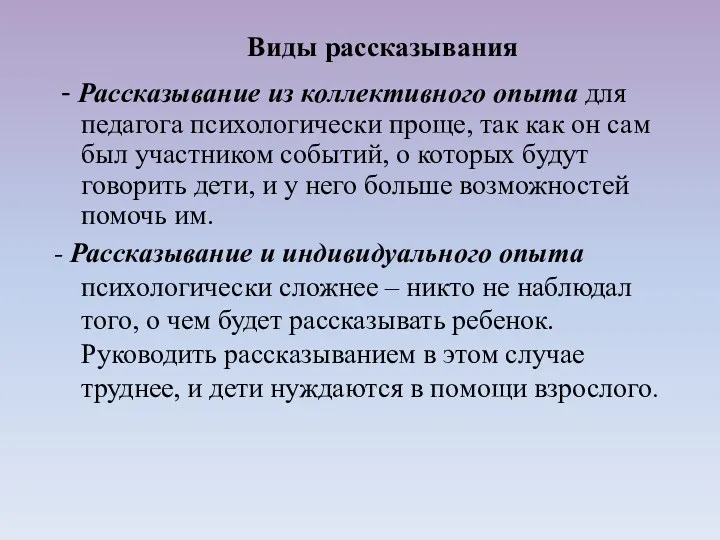 Виды рассказывания

- Рассказывание из коллективного опыта для педагога психологически проще, так как он сам был участником событий, о которых будут говорить дети, и у него больше возможностей помочь им.

- Рассказывание и индивидуального опыта психологически сложнее – никто не наблюдал того, о чем будет рассказывать ребенок. Руководить рассказыванием в этом случае труднее, и дети нуждаются в помощи взрослого.